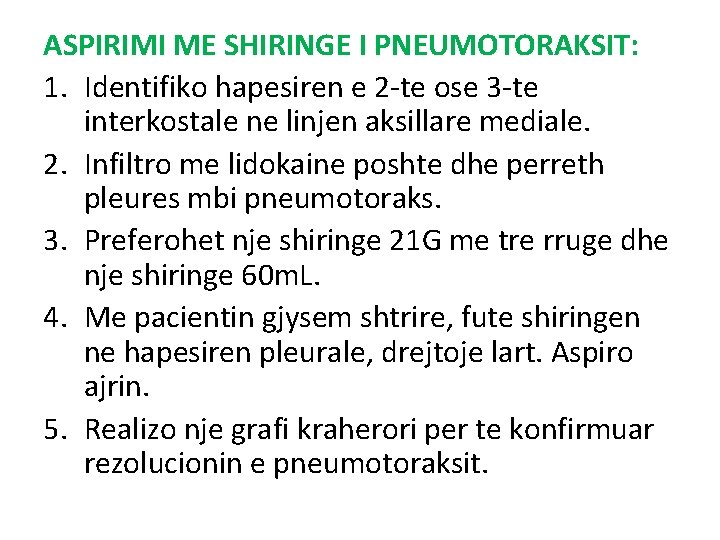 ASPIRIMI ME SHIRINGE I PNEUMOTORAKSIT:

1. Identifiko hapesiren e 2-te ose 3-te interkostale ne linjen aksillare mediale.
2. Infiltro me lidokaine poshte dhe perreth pleures mbi pneumotoraks.
3. Preferohet nje shiringe 21G me tre rruge dhe nje shiringe 60mL.
4. Me pacientin gjysem shtrire, fute shiringen ne hapesiren pleurale, drejtoje lart. Aspiro ajrin.
5. Realizo nje grafi kraherori per te konfirmuar rezolucionin e pneumotoraksit.